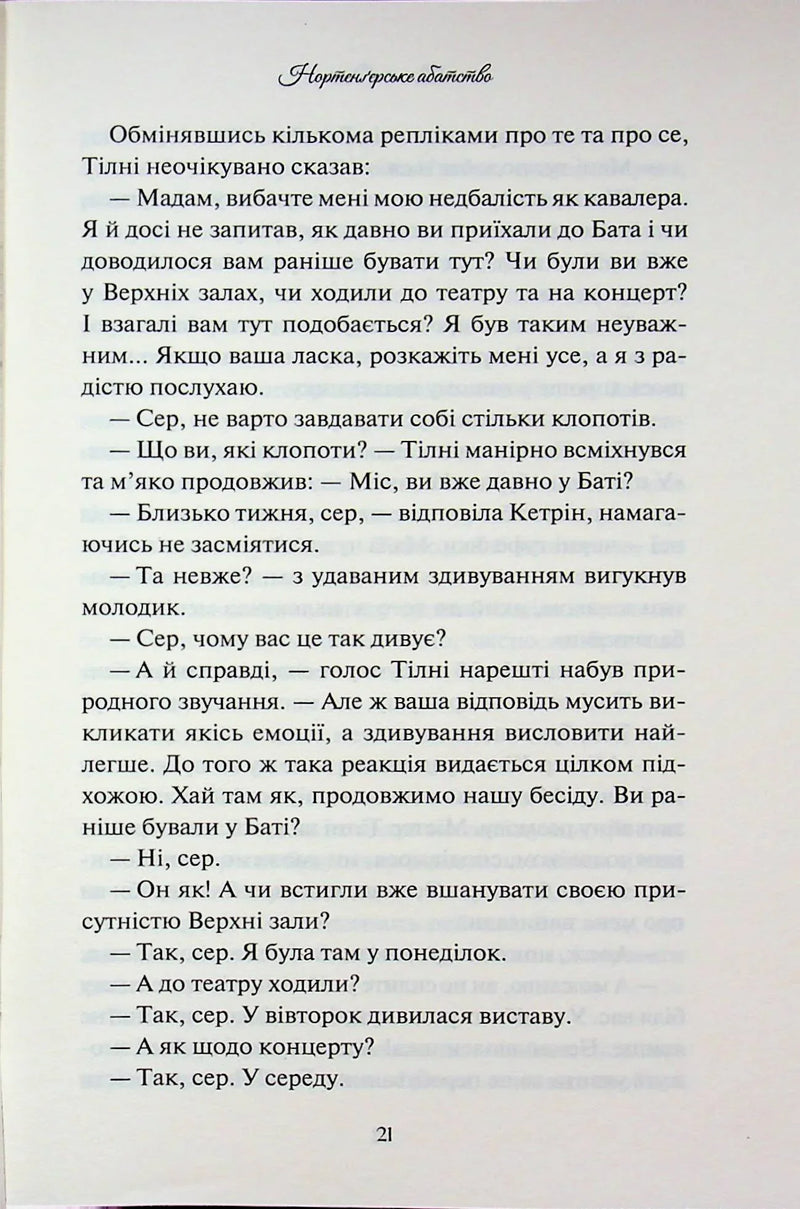 Нортенґерське абатство

Обмінявшись кількома репліками про те та про се, Тілні неочікувано сказав:

— Мадам, вибачте мені мою недбалість як кавалера. Я й досі не запитав, як давно ви приїхали до Бата і чи доводилося вам раніше бувати тут? Чи були ви вже у Верхніх залах, чи ходили до театру та на концерт? І взагалі вам тут подобається? Я був таким неуважним... Якщо ваша ласка, розкажіть мені усе, а я з радістю послухаю.

— Сер, не варто завдавати собі стільки клопотів.

— Що ви, які клопоти? — Тілні манірно всміхнувся та м'яко продовжив: — Міс, ви вже давно у Баті?

— Близько тижня, сер, — відповіла Кетрін, намагаючись не засміятися.

— Та невже? — з удаваним здивуванням вигукнув молодик.

— Сер, чому вас це так дивує?

— А й справді, — голос Тілні нарешті набув природного звучання. — Але ж ваша відповідь мусить викликати якісь емоції, а здивування висловити найлегше. До того ж така реакція видається цілком підхожою. Хай там як, продовжимо нашу бесіду. Ви раніше бували у Баті?

— Ні, сер.

— Он як! А чи встигли вже вшанувати своєю присутністю Верхні зали?

— Так, сер. Я була там у понеділок.

— А до театру ходили?

— Так, сер. У вівторок дивилася виставу.

— А як щодо концерту?

— Так, сер. У середу.

21